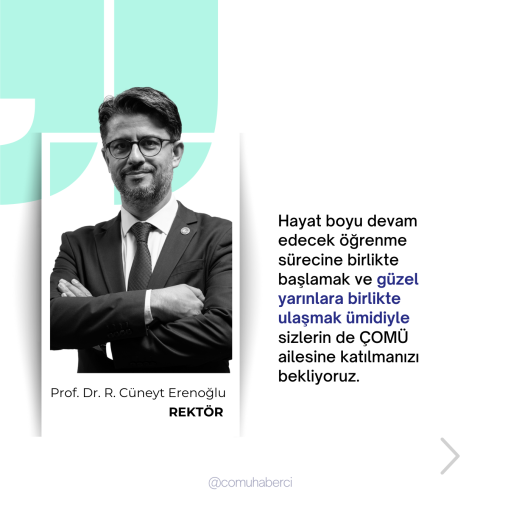 Prof. Dr. R. Cüneyt Erenoğlu
REKTÖR

Hayat boyu devam edecek öğrenme sürecine birlikte başlamak ve güzel yarınlara birlikte ulaşmak ümidiyle sizlerin de ÇOMÜ ailesine katılmanızı bekliyoruz.

@comuhaberci